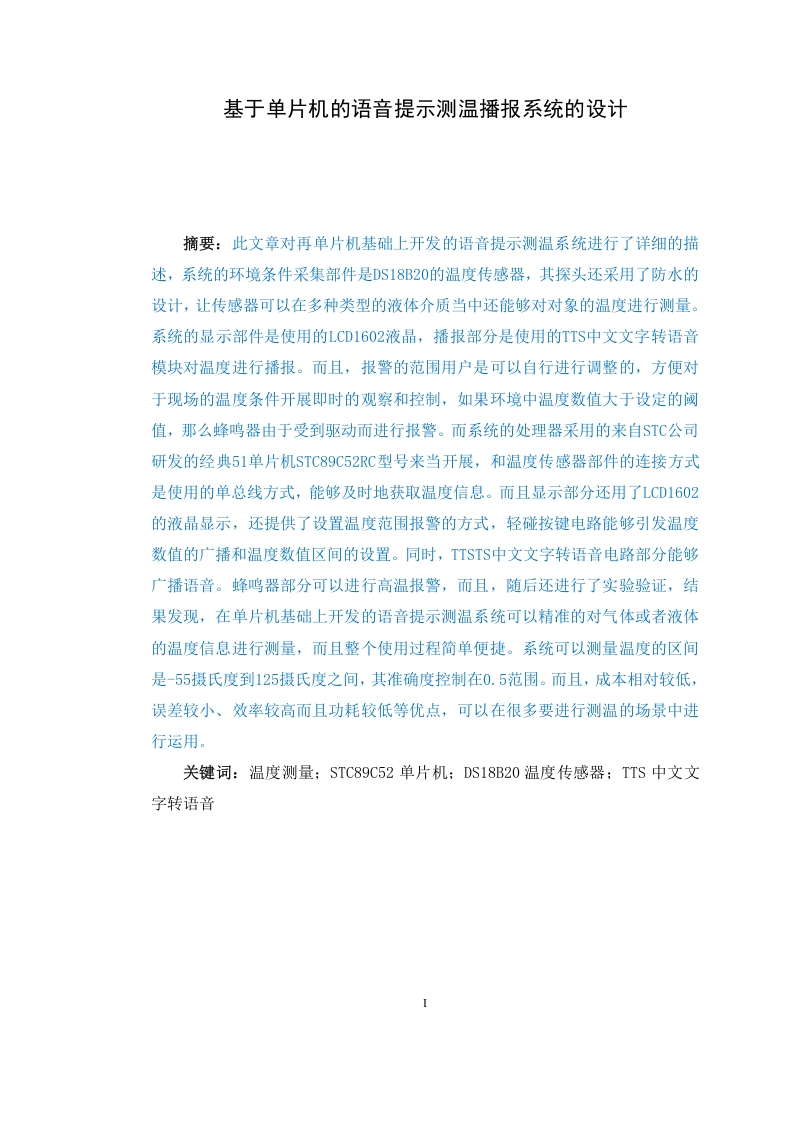 基于单片机的语音提示测温播报系统的设计

摘要：此文章对再单片机基础上开发的语音提示测温系统进行了详细的描述，系统的环境条件采集部件是DS18B20的温度传感器，其探头还采用了防水的设计，让传感器可以在多种类型的液体介质当中还能够对对象的温度进行测量。系统的显示部件是使用的LCD1602液晶，播报部分是使用的TTS中文文字转语音模块对温度进行播报。而且，报警的范围用户是可以自行进行调整的，方便对于现场的温度条件开展即时的观察和控制，如果环境中温度数值大于设定的阈值，那么蜂鸣器由于受到驱动而进行报警。而系统的处理器采用的来自STC公司研发的经典51单片机STC89C52RC型号来当开展，和温度传感器部件的连接方式是使用的单总线方式，能够及时地获取温度信息。而且显示部分还用了LCD1602的液晶显示，还提供了设置温度范围报警的方式，轻碰按键电路能够引发温度数值的广播和温度数值区间的设置。同时，TTSTS中文文字转语音电路部分能够广播语音。蜂鸣器部分可以进行高温报警，而且，随后还进行了实验验证，结果发现，在单片机基础上开发的语音提示测温系统可以精准的对气体或者液体的温度信息进行测量，而且整个使用过程简单便捷。系统可以测量温度的区间是-55摄氏度到125摄氏度之间，其准确度控制在0.5范围。而且，成本相对较低，误差较小、效率较高而且功耗较低等优点，可以在很多要进行测温的场景中进行运用。

关键词：温度测量；STC89C52 单片机；DS18B20 温度传感器；TTS 中文文字转语音

I